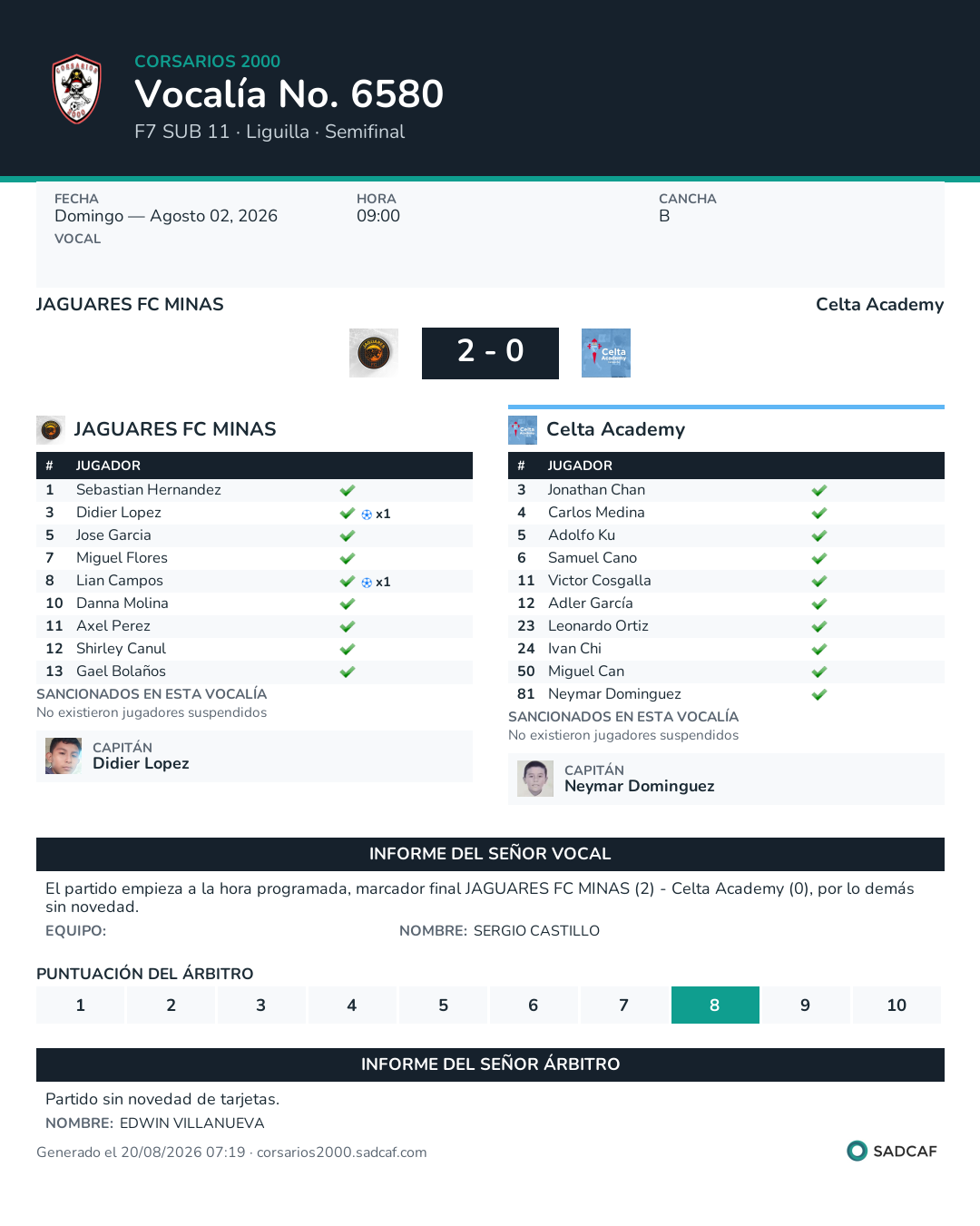 CORSARIOS 2000
Vocalía No. 6580
F7 SUB 11 · Liguilla · Semifinal

FECHA
Domingo — Agosto 02, 2026
VOCAL

HORA
09:00

CANCHA
B

JAGUARES FC MINAS

Celta Academy

2 - 0

JAGUARES FC MINAS

| # | JUGADOR | |
|---|---|---|
| 1 | Sebastian Hernandez | ✔ |
| 3 | Didier Lopez | ✔ x1 |
| 5 | Jose Garcia | ✔ |
| 7 | Miguel Flores | ✔ |
| 8 | Lian Campos | ✔ x1 |
| 10 | Danna Molina | ✔ |
| 11 | Axel Perez | ✔ |
| 12 | Shirley Canul | ✔ |
| 13 | Gael Bolaños | ✔ |

SANCIONADOS EN ESTA VOCALÍA
No existieron jugadores suspendidos

CAPITÁN
Didier Lopez

Celta Academy

| # | JUGADOR | |
|---|---|---|
| 3 | Jonathan Chan | ✔ |
| 4 | Carlos Medina | ✔ |
| 5 | Adolfo Ku | ✔ |
| 6 | Samuel Cano | ✔ |
| 11 | Victor Cosgalla | ✔ |
| 12 | Adler García | ✔ |
| 23 | Leonardo Ortiz | ✔ |
| 24 | Ivan Chi | ✔ |
| 50 | Miguel Can | ✔ |
| 81 | Neymar Dominguez | ✔ |

SANCIONADOS EN ESTA VOCALÍA
No existieron jugadores suspendidos

CAPITÁN
Neymar Dominguez

INFORME DEL SEÑOR VOCAL

El partido empieza a la hora programada, marcador final JAGUARES FC MINAS (2) - Celta Academy (0), por lo demás sin novedad.
EQUIPO:
NOMBRE: SERGIO CASTILLO

PUNTUACIÓN DEL ÁRBITRO

| 1 | 2 | 3 | 4 | 5 | 6 | 7 | 8 | 9 | 10 |
|---|---|---|---|---|---|---|---|---|---|

INFORME DEL SEÑOR ÁRBITRO

Partido sin novedad de tarjetas.
NOMBRE: EDWIN VILLANUEVA

Generado el 20/08/2026 07:19 · corsarios2000.sadcaf.com
SADCAF